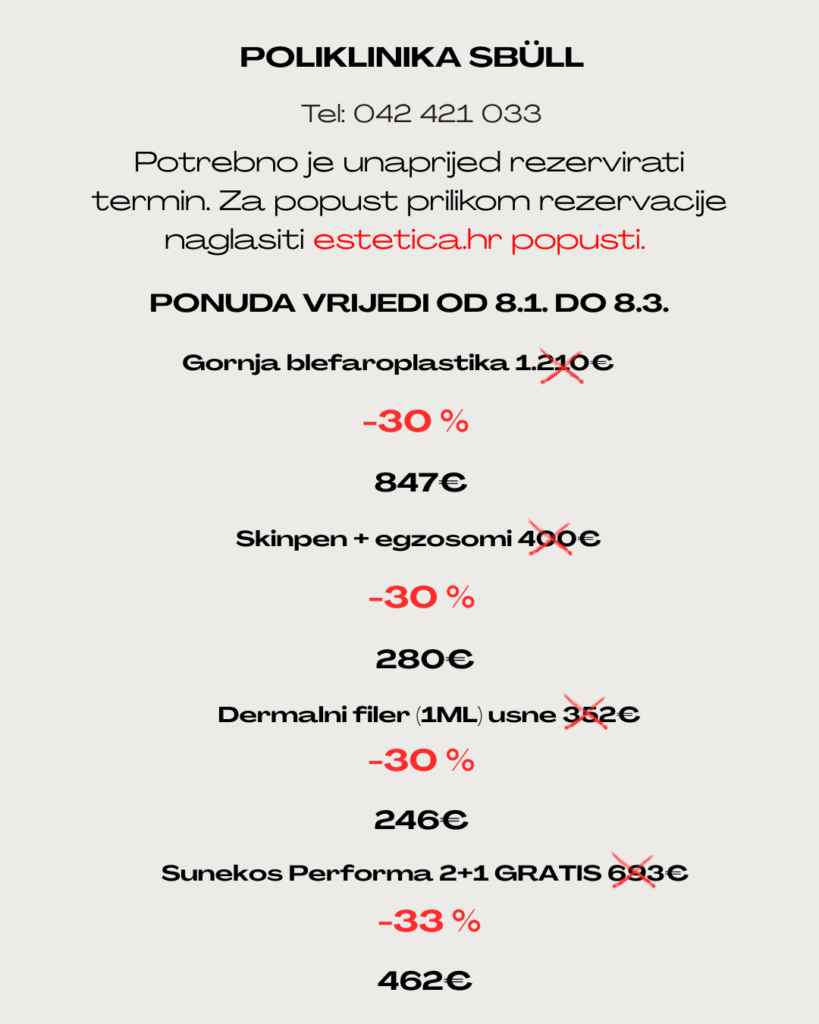 POLIKLINIKA SBÜLL

Tel: 042 421 033

Potrebno je unaprijed rezervirati termin. Za popust prilikom rezervacije naglasiti estetica.hr popusti.

PONUDA VRIJEDI OD 8.1. DO 8.3.

Gornja blefaroplastika 1.210€

-30 %

847€

Skinpen + egzosomi 400€

-30 %

280€

Dermalni filer (1ML) usne 352€

-30 %

246€

Sunekos Performa 2+1 GRATIS 693€

-33 %

462€